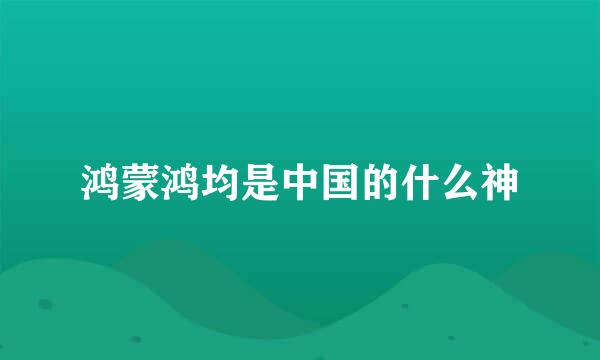 鸿蒙鸿均是中国的什么神